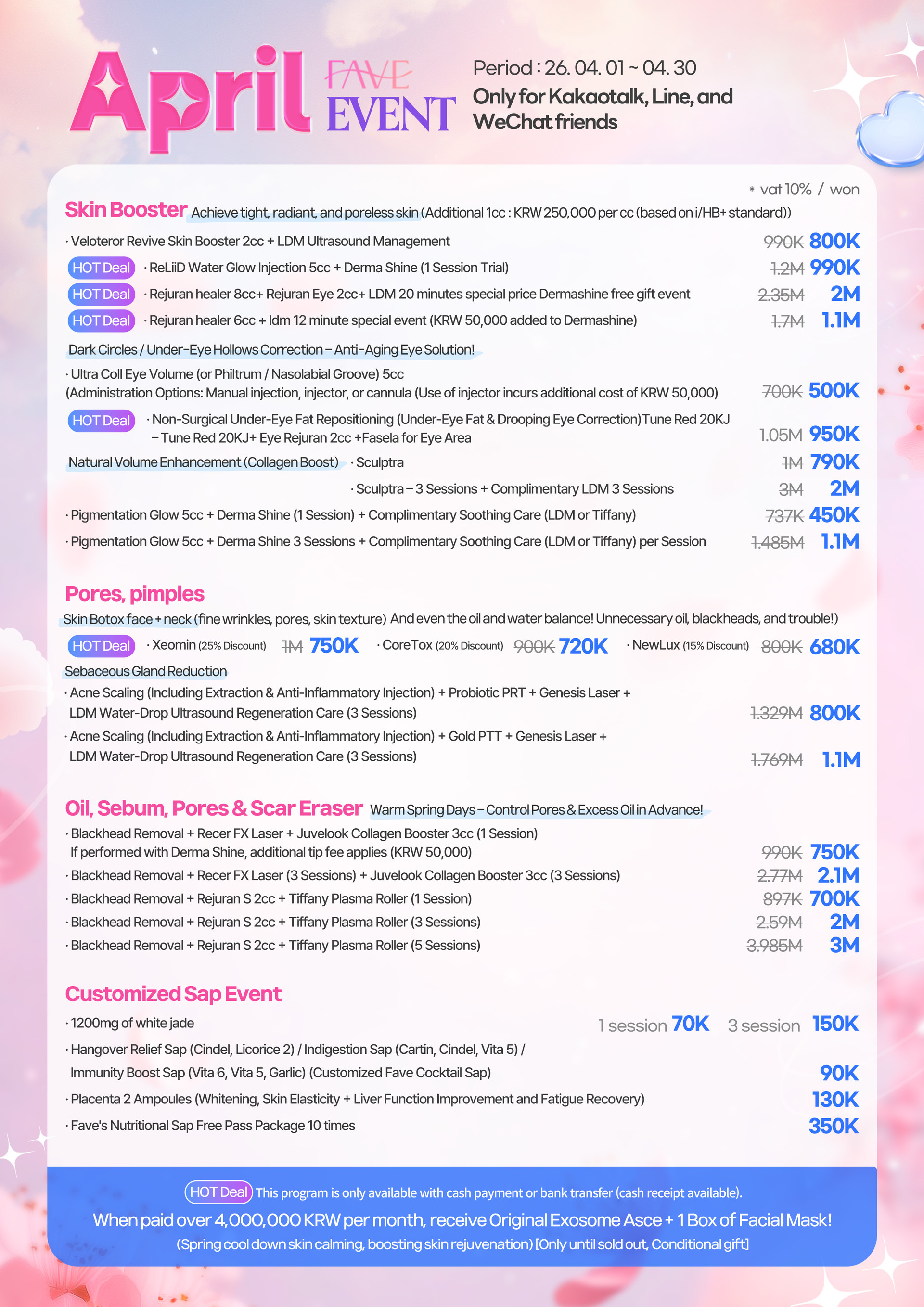 April FAVE EVENT

Period : 26. 04. 01 ~ 04. 30
Only for Kakaotalk, Line, and WeChat friends

* vat 10% / won

Skin Booster Achieve tight, radiant, and poreless skin (Additional 1cc : KRW 250,000 per cc (based on i/HB+ standard))

· Veloteror Revive Skin Booster 2cc + LDM Ultrasound Management 990K 800K

HOT Deal · ReLiiD Water Glow Injection 5cc + Derma Shine (1 Session Trial) 1.2M 990K

HOT Deal · Rejuran healer 8cc+ Rejuran Eye 2cc+ LDM 20 minutes special price Dermashine free gift event 2.35M 2M

HOT Deal · Rejuran healer 6cc + ldm 12 minute special event (KRW 50,000 added to Dermashine) 1.7M 1.1M

Dark Circles / Under-Eye Hollows Correction – Anti-Aging Eye Solution!

· Ultra Coll Eye Volume (or Philtrum / Nasolabial Groove) 5cc
(Administration Options: Manual injection, injector, or cannula (Use of injector incurs additional cost of KRW 50,000) 700K 500K

HOT Deal · Non-Surgical Under-Eye Fat Repositioning (Under-Eye Fat & Drooping Eye Correction)Tune Red 20KJ – Tune Red 20KJ+ Eye Rejuran 2cc +Fasela for Eye Area 1.05M 950K

Natural Volume Enhancement (Collagen Boost) · Sculptra 1M 790K

· Sculptra – 3 Sessions + Complimentary LDM 3 Sessions 3M 2M

· Pigmentation Glow 5cc + Derma Shine (1 Session) + Complimentary Soothing Care (LDM or Tiffany) 737K 450K

· Pigmentation Glow 5cc + Derma Shine 3 Sessions + Complimentary Soothing Care (LDM or Tiffany) per Session 1.485M 1.1M

Pores, pimples

Skin Botox face + neck (fine wrinkles, pores, skin texture) And even the oil and water balance! Unnecessary oil, blackheads, and trouble!)

HOT Deal · Xeomin (25% Discount) 1M 750K · CoreTox (20% Discount) 900K 720K · NewLux (15% Discount) 800K 680K

Sebaceous Gland Reduction

· Acne Scaling (Including Extraction & Anti-Inflammatory Injection) + Probiotic PRT + Genesis Laser + LDM Water-Drop Ultrasound Regeneration Care (3 Sessions) 1.329M 800K

· Acne Scaling (Including Extraction & Anti-Inflammatory Injection) + Gold PTT + Genesis Laser + LDM Water-Drop Ultrasound Regeneration Care (3 Sessions) 1.769M 1.1M

Oil, Sebum, Pores & Scar Eraser Warm Spring Days – Control Pores & Excess Oil in Advance!

· Blackhead Removal + Recer FX Laser + Juvelook Collagen Booster 3cc (1 Session)
If performed with Derma Shine, additional tip fee applies (KRW 50,000) 990K 750K

· Blackhead Removal + Recer FX Laser (3 Sessions) + Juvelook Collagen Booster 3cc (3 Sessions) 2.77M 2.1M

· Blackhead Removal + Rejuran S 2cc + Tiffany Plasma Roller (1 Session) 897K 700K

· Blackhead Removal + Rejuran S 2cc + Tiffany Plasma Roller (3 Sessions) 2.59M 2M

· Blackhead Removal + Rejuran S 2cc + Tiffany Plasma Roller (5 Sessions) 3.985M 3M

Customized Sap Event

· 1200mg of white jade 1 session 70K 3 session 150K

· Hangover Relief Sap (Cindel, Licorice 2) / Indigestion Sap (Cartin, Cindel, Vita 5) /
Immunity Boost Sap (Vita 6, Vita 5, Garlic) (Customized Fave Cocktail Sap) 90K

· Placenta 2 Ampoules (Whitening, Skin Elasticity + Liver Function Improvement and Fatigue Recovery) 130K

· Fave's Nutritional Sap Free Pass Package 10 times 350K

HOT Deal This program is only available with cash payment or bank transfer (cash receipt available).

When paid over 4,000,000 KRW per month, receive Original Exosome Asce + 1 Box of Facial Mask!

(Spring cool down skin calming, boosting skin rejuvenation) [Only until sold out, Conditional gift]